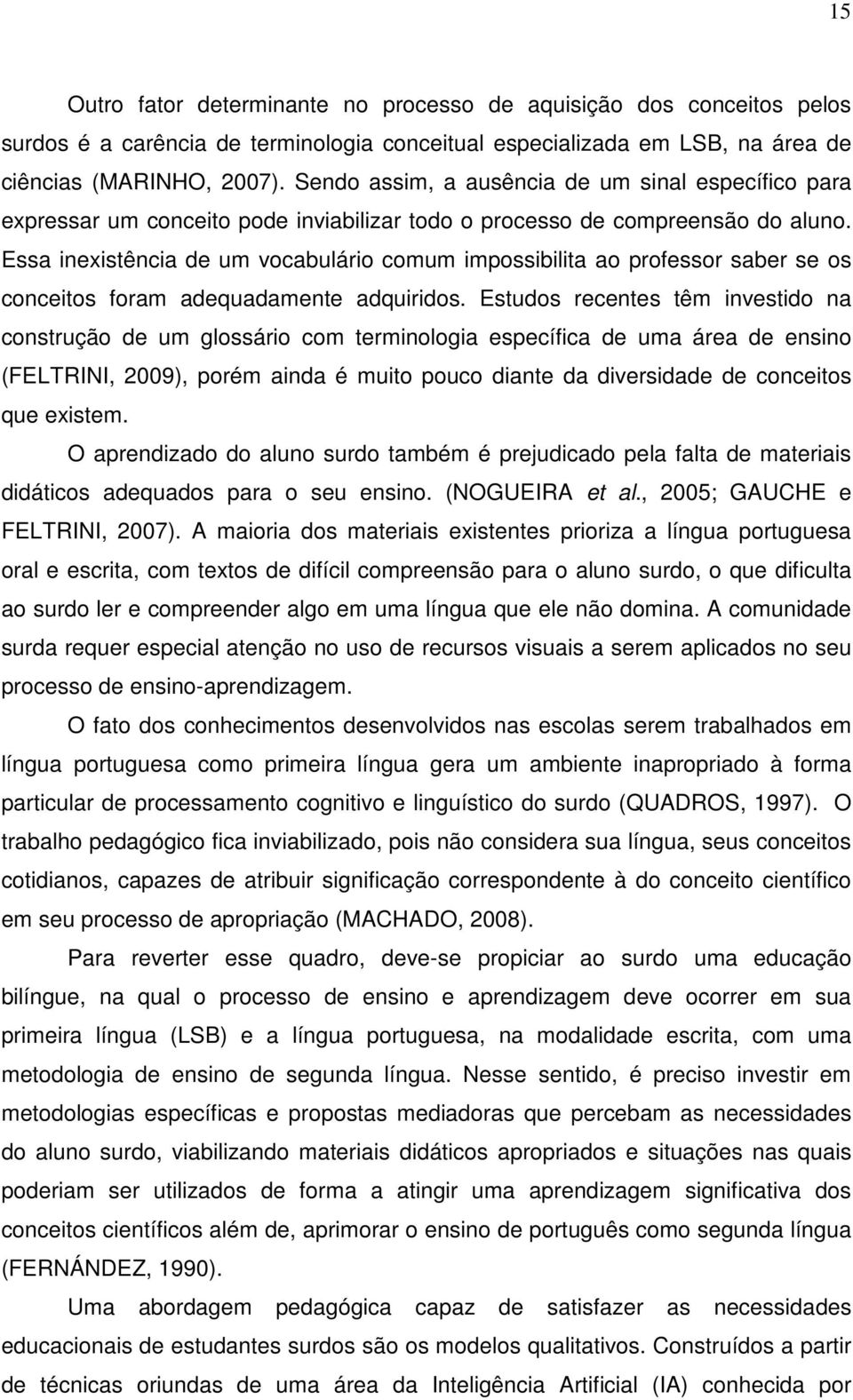 15

Outro fator determinante no processo de aquisição dos conceitos pelos surdos é a carência de terminologia conceitual especializada em LSB, na área de ciências (MARINHO, 2007). Sendo assim, a ausência de um sinal específico para expressar um conceito pode inviabilizar todo o processo de compreensão do aluno. Essa inexistência de um vocabulário comum impossibilita ao professor saber se os conceitos foram adequadamente adquiridos. Estudos recentes têm investido na construção de um glossário com terminologia específica de uma área de ensino (FELTRINI, 2009), porém ainda é muito pouco diante da diversidade de conceitos que existem.

O aprendizado do aluno surdo também é prejudicado pela falta de materiais didáticos adequados para o seu ensino. (NOGUEIRA et al., 2005; GAUCHE e FELTRINI, 2007). A maioria dos materiais existentes prioriza a língua portuguesa oral e escrita, com textos de difícil compreensão para o aluno surdo, o que dificulta ao surdo ler e compreender algo em uma língua que ele não domina. A comunidade surda requer especial atenção no uso de recursos visuais a serem aplicados no seu processo de ensino-aprendizagem.

O fato dos conhecimentos desenvolvidos nas escolas serem trabalhados em língua portuguesa como primeira língua gera um ambiente inapropriado à forma particular de processamento cognitivo e linguístico do surdo (QUADROS, 1997). O trabalho pedagógico fica inviabilizado, pois não considera sua língua, seus conceitos cotidianos, capazes de atribuir significação correspondente à do conceito científico em seu processo de apropriação (MACHADO, 2008).

Para reverter esse quadro, deve-se propiciar ao surdo uma educação bilíngue, na qual o processo de ensino e aprendizagem deve ocorrer em sua primeira língua (LSB) e a língua portuguesa, na modalidade escrita, com uma metodologia de ensino de segunda língua. Nesse sentido, é preciso investir em metodologias específicas e propostas mediadoras que percebam as necessidades do aluno surdo, viabilizando materiais didáticos apropriados e situações nas quais poderiam ser utilizados de forma a atingir uma aprendizagem significativa dos conceitos científicos além de, aprimorar o ensino de português como segunda língua (FERNÁNDEZ, 1990).

Uma abordagem pedagógica capaz de satisfazer as necessidades educacionais de estudantes surdos são os modelos qualitativos. Construídos a partir de técnicas oriundas de uma área da Inteligência Artificial (IA) conhecida por